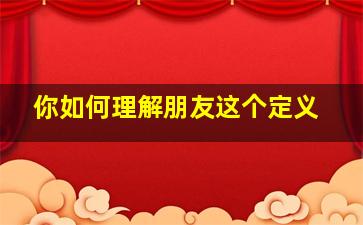 你如何理解朋友这个定义